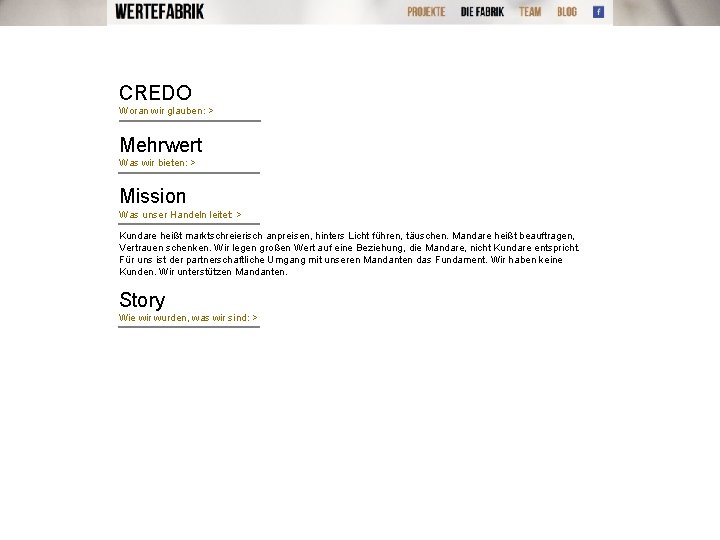 WERTEFABRIK

PROJEKTE DIE FABRIK TEAM BLOG f

CREDO
Woran wir glauben: >

Mehrwert
Was wir bieten: >

Mission
Was unser Handeln leitet >

Kundare heißt marktschreierisch anpreisen, hinters Licht führen, täuschen. Mandare heißt beauftragen, Vertrauen schenken. Wir legen großen Wert auf eine Beziehung, die Mandare, nicht Kundare entspricht. Für uns ist der partnerschaftliche Umgang mit unseren Mandanten das Fundament. Wir haben keine Kunden. Wir unterstützen Mandanten.

Story
Wie wir wurden, was wir sind: >